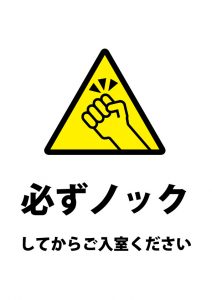 必ずノック

してからご入室ください